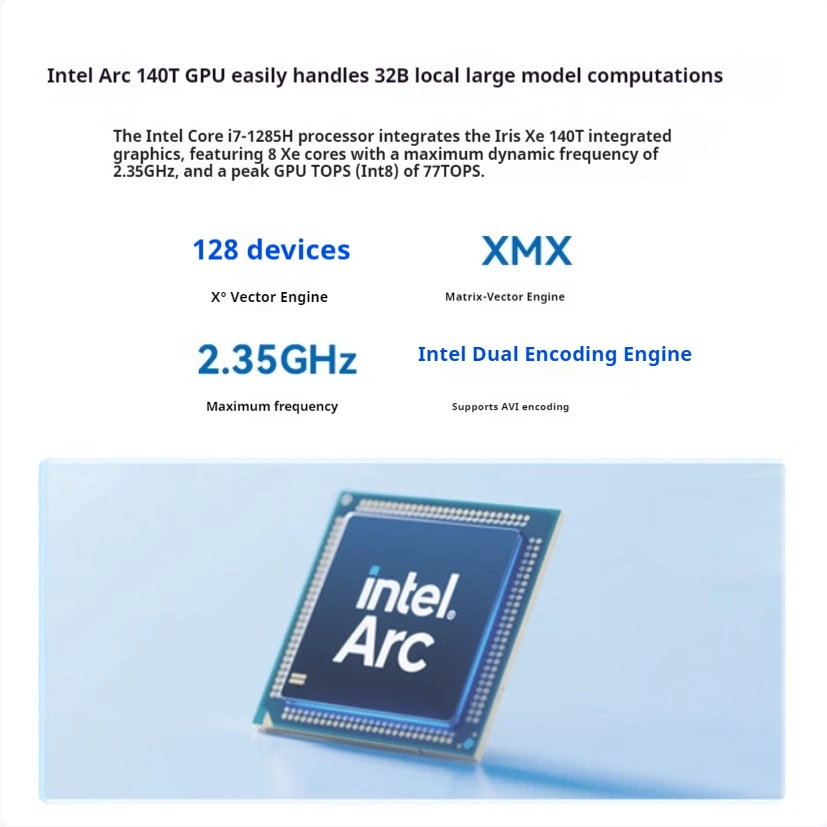 Intel Arc 140T GPU easily handles 32B local large model computations

The Intel Core i7-1285H processor integrates the Iris Xe 140T integrated graphics, featuring 8 Xe cores with a maximum dynamic frequency of 2.35GHz, and a peak GPU TOPS (Int8) of 77TOPS.

128 devices

X° Vector Engine

XMX

Matrix-Vector Engine

2.35GHz

Maximum frequency

Intel Dual Encoding Engine

Supports AVI encoding

intel. Arc